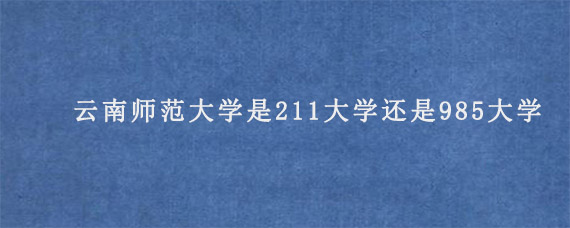 云南师范大学是211大学还是985大学